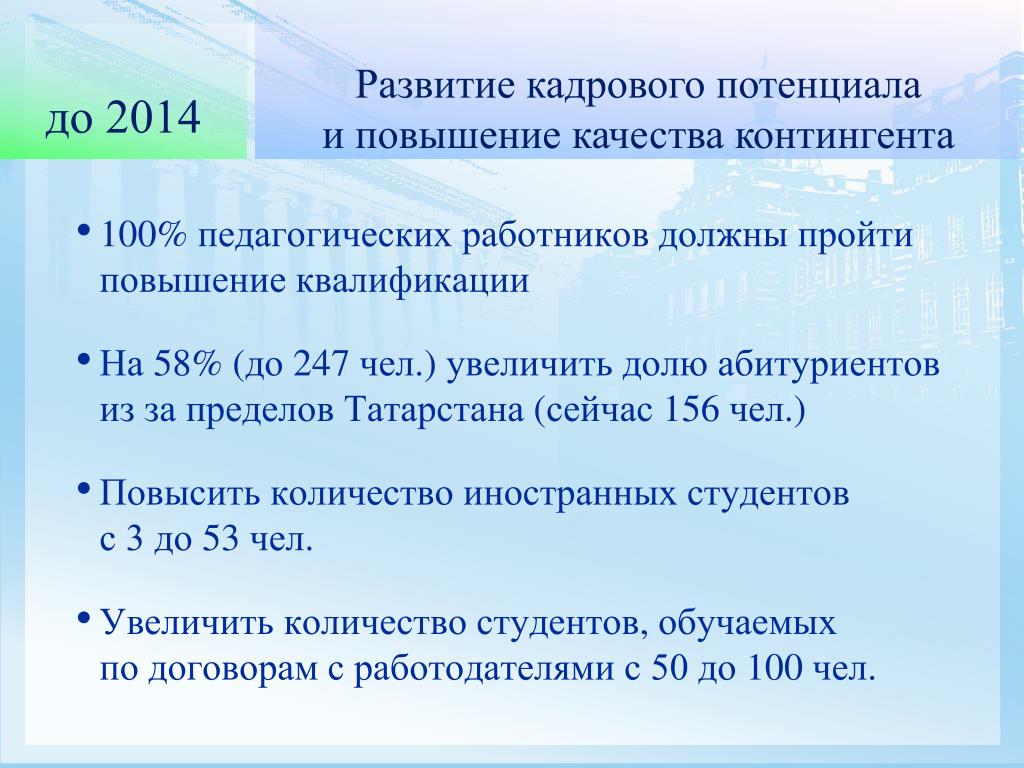 до 2014

Развитие кадрового потенциала
и повышение качества контингента

• 100% педагогических работников должны пройти повышение квалификации

• На 58% (до 247 чел.) увеличить долю абитуриентов из за пределов Татарстана (сейчас 156 чел.)

• Повысить количество иностранных студентов с 3 до 53 чел.

• Увеличить количество студентов, обучаемых по договорам с работодателями с 50 до 100 чел.